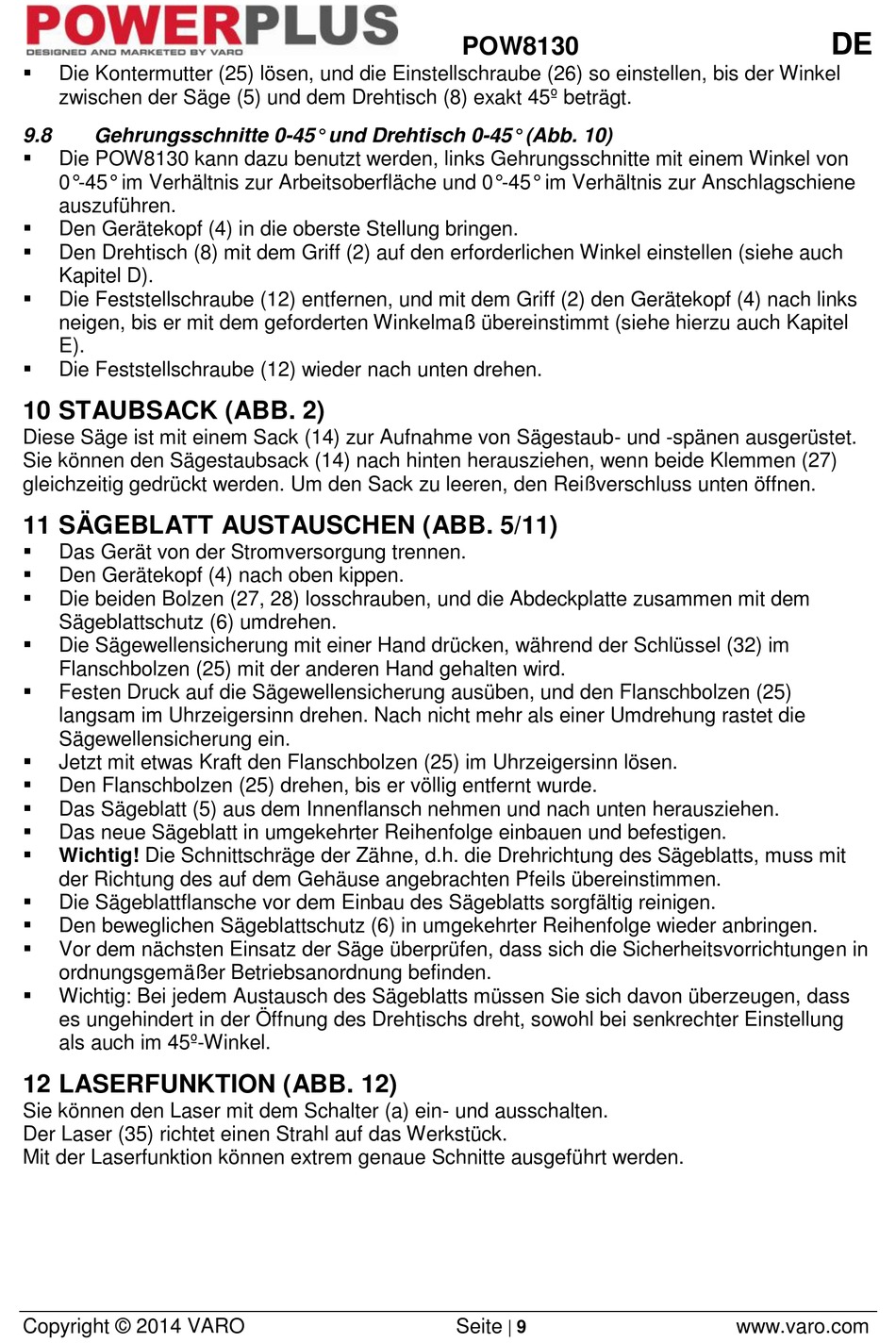 POWERPLUS
DESIGNED AND MARKETED BY VARO
POW8130 DE

▪ Die Kontermutter (25) lösen, und die Einstellschraube (26) so einstellen, bis der Winkel zwischen der Säge (5) und dem Drehtisch (8) exakt 45º beträgt.

9.8 Gehrungsschnitte 0-45° und Drehtisch 0-45° (Abb. 10)
▪ Die POW8130 kann dazu benutzt werden, links Gehrungsschnitte mit einem Winkel von 0°-45° im Verhältnis zur Arbeitsoberfläche und 0°-45° im Verhältnis zur Anschlagschiene auszuführen.
▪ Den Gerätekopf (4) in die oberste Stellung bringen.
▪ Den Drehtisch (8) mit dem Griff (2) auf den erforderlichen Winkel einstellen (siehe auch Kapitel D).
▪ Die Feststellschraube (12) entfernen, und mit dem Griff (2) den Gerätekopf (4) nach links neigen, bis er mit dem geforderten Winkelmaß übereinstimmt (siehe hierzu auch Kapitel E).
▪ Die Feststellschraube (12) wieder nach unten drehen.

10 STAUBSACK (ABB. 2)
Diese Säge ist mit einem Sack (14) zur Aufnahme von Sägestaub- und -spänen ausgerüstet. Sie können den Sägestaubsack (14) nach hinten herausziehen, wenn beide Klemmen (27) gleichzeitig gedrückt werden. Um den Sack zu leeren, den Reißverschluss unten öffnen.

11 SÄGEBLATT AUSTAUSCHEN (ABB. 5/11)
▪ Das Gerät von der Stromversorgung trennen.
▪ Den Gerätekopf (4) nach oben kippen.
▪ Die beiden Bolzen (27, 28) losschrauben, und die Abdeckplatte zusammen mit dem Sägeblattschutz (6) umdrehen.
▪ Die Sägewellensicherung mit einer Hand drücken, während der Schlüssel (32) im Flanschbolzen (25) mit der anderen Hand gehalten wird.
▪ Festen Druck auf die Sägewellensicherung ausüben, und den Flanschbolzen (25) langsam im Uhrzeigersinn drehen. Nach nicht mehr als einer Umdrehung rastet die Sägewellensicherung ein.
▪ Jetzt mit etwas Kraft den Flanschbolzen (25) im Uhrzeigersinn lösen.
▪ Den Flanschbolzen (25) drehen, bis er völlig entfernt wurde.
▪ Das Sägeblatt (5) aus dem Innenflansch nehmen und nach unten herausziehen.
▪ Das neue Sägeblatt in umgekehrter Reihenfolge einbauen und befestigen.
▪ Wichtig! Die Schnittschräge der Zähne, d.h. die Drehrichtung des Sägeblatts, muss mit der Richtung des auf dem Gehäuse angebrachten Pfeils übereinstimmen.
▪ Die Sägeblattflansche vor dem Einbau des Sägeblatts sorgfältig reinigen.
▪ Den beweglichen Sägeblattschutz (6) in umgekehrter Reihenfolge wieder anbringen.
▪ Vor dem nächsten Einsatz der Säge überprüfen, dass sich die Sicherheitsvorrichtungen in ordnungsgemäßer Betriebsanordnung befinden.
▪ Wichtig: Bei jedem Austausch des Sägeblatts müssen Sie sich davon überzeugen, dass es ungehindert in der Öffnung des Drehtischs dreht, sowohl bei senkrechter Einstellung als auch im 45º-Winkel.

12 LASERFUNKTION (ABB. 12)
Sie können den Laser mit dem Schalter (a) ein- und ausschalten.
Der Laser (35) richtet einen Strahl auf das Werkstück.
Mit der Laserfunktion können extrem genaue Schnitte ausgeführt werden.

Copyright © 2014 VARO Seite | 9 www.varo.com